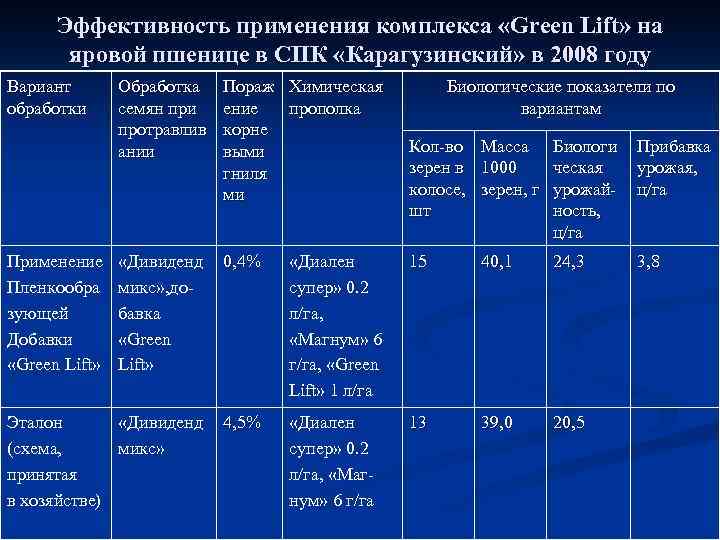 Эффективность применения комплекса «Green Lift» на яровой пшенице в СПК «Карагузинский» в 2008 году

| Вариант обработки | Обработка семян при протравливании | Поражение корневыми гнилями | Химическая прополка | Биологические показатели по вариантам | | | |
|---|---|---|---|---|---|---|---|
| | | | | Кол-во зерен в колосе, шт | Масса 1000 зерен, г | Биологическая урожайность, ц/га | Прибавка урожая, ц/га |
| Применение Пленкообразующей Добавки «Green Lift» | «Дивиденд микс»,добавка «Green Lift» | 0,4% | «Диален супер» 0.2 л/га, «Магнум» 6 г/га, «Green Lift» 1 л/га | 15 | 40,1 | 24,3 | 3,8 |
| Эталон (схема, принятая в хозяйстве) | «Дивиденд микс» | 4,5% | «Диален супер» 0.2 л/га, «Магнум» 6 г/га | 13 | 39,0 | 20,5 | |